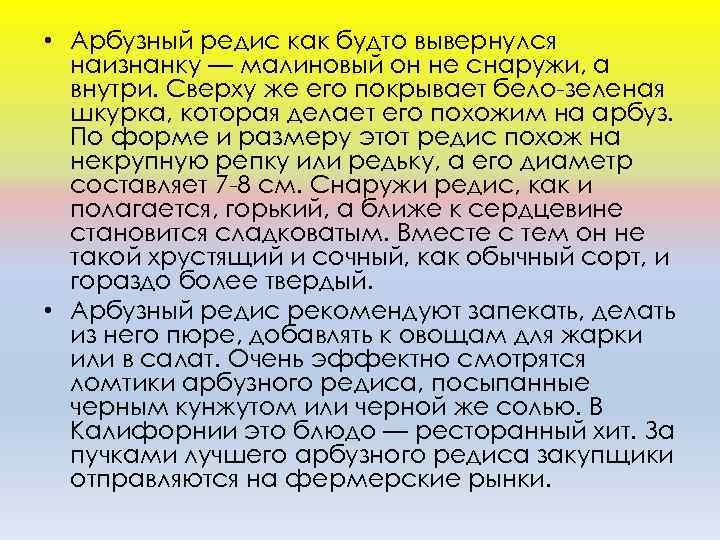 • Арбузный редис как будто вывернулся наизнанку — малиновый он не снаружи, а внутри. Сверху же его покрывает бело-зеленая шкурка, которая делает его похожим на арбуз. По форме и размеру этот редис похож на некрупную репку или редьку, а его диаметр составляет 7-8 см. Снаружи редис, как и полагается, горький, а ближе к сердцевине становится сладковатым. Вместе с тем он не такой хрустящий и сочный, как обычный сорт, и гораздо более твердый.

• Арбузный редис рекомендуют запекать, делать из него пюре, добавлять к овощам для жарки или в салат. Очень эффектно смотрятся ломтики арбузного редиса, посыпанные черным кунжутом или черной же солью. В Калифорнии это блюдо — ресторанный хит. За пучками лучшего арбузного редиса закупщики отправляются на фермерские рынки.